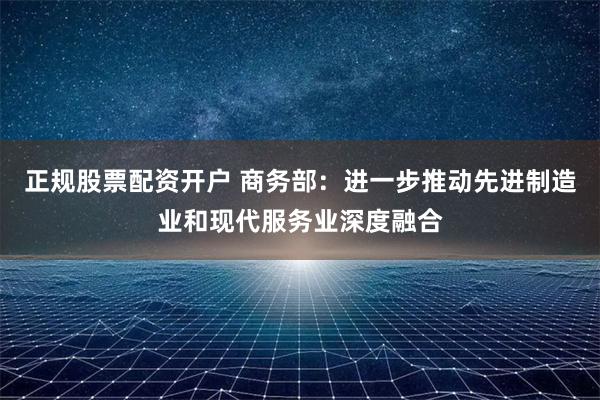 正规股票配资开户 商务部：进一步推动先进制造业和现代服务业深度融合